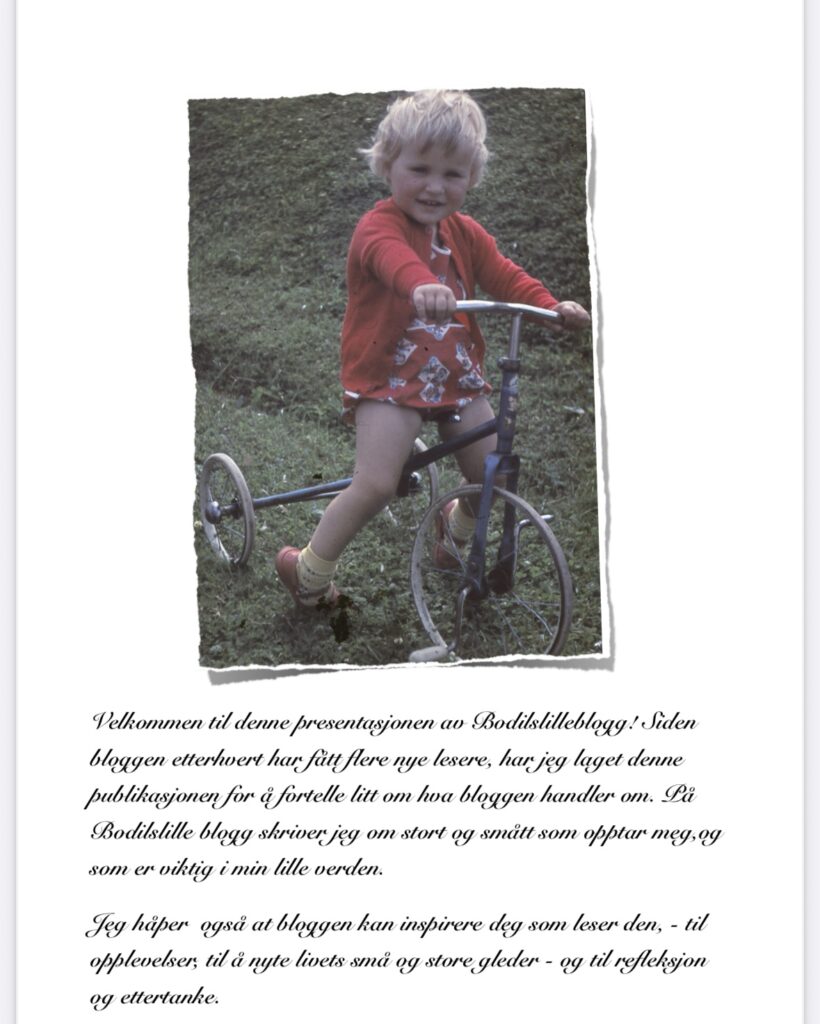 Velkommen til denne presentasjonen av Bodilslilleblogg! Siden bloggen etterhvert har fått flere nye lesere, har jeg laget denne publikasjonen for å fortelle litt om hva bloggen handler om. På Bodilslille blogg skriver jeg om stort og smått som opptar meg,og som er viktig i min lille verden.

Jeg håper også at bloggen kan inspirere deg som leser den, - til opplevelser, til å nyte livets små og store gleder - og til refleksjon og ettertanke.